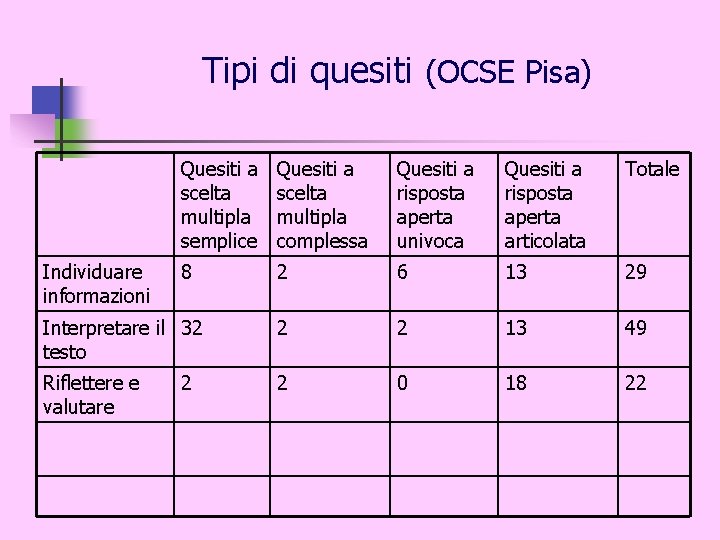 Tipi di quesiti (OCSE Pisa)

| | Quesiti a scelta multipla semplice | Quesiti a scelta multipla complessa | Quesiti a risposta aperta univoca | Quesiti a risposta aperta articolata | Totale |
|---|---|---|---|---|---|
| Individuare informazioni | 8 | 2 | 6 | 13 | 29 |
| Interpretare il testo | 32 | 2 | 2 | 13 | 49 |
| Riflettere e valutare | 2 | 2 | 0 | 18 | 22 |
| | | | | | |
| | | | | | |